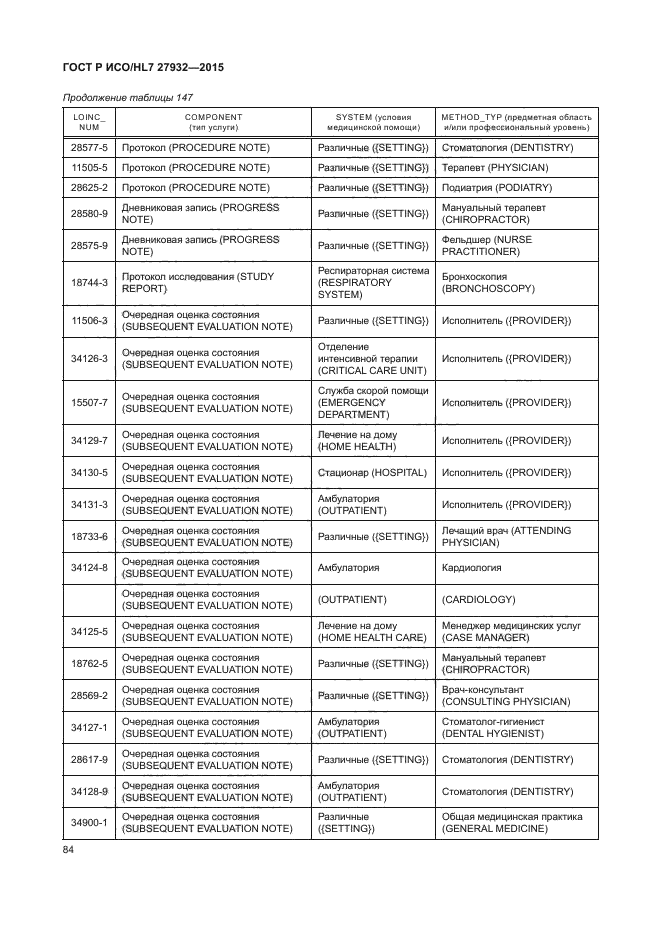 ГОСТ Р ИСО/HL7 27932—2015

Продолжение таблицы 147

| LOINC_ NUM | COMPONENT (тип услуги) | SYSTEM (условия медицинской помощи) | METHOD_TYP (предметная область и/или профессиональный уровень) |
|---|---|---|---|
| 28577-5 | Протокол (PROCEDURE NOTE) | Различные ({SETTING}) | Стоматология (DENTISTRY) |
| 11505-5 | Протокол (PROCEDURE NOTE) | Различные ({SETTING}) | Терапевт (PHYSICIAN) |
| 28625-2 | Протокол (PROCEDURE NOTE) | Различные ({SETTING}) | Подиатрия (PODIATRY) |
| 28580-9 | Дневниковая запись (PROGRESS NOTE) | Различные ({SETTING}) | Мануальный терапевт (CHIROPRACTOR) |
| 28575-9 | Дневниковая запись (PROGRESS NOTE) | Различные ({SETTING}) | Фельдшер (NURSE PRACTITIONER) |
| 18744-3 | Протокол исследования (STUDY REPORT) | Респираторная система (RESPIRATORY SYSTEM) | Бронхоскопия (BRONCHOSCOPY) |
| 11506-3 | Очередная оценка состояния (SUBSEQUENT EVALUATION NOTE) | Различные ({SETTING}) | Исполнитель ({PROVIDER}) |
| 34126-3 | Очередная оценка состояния (SUBSEQUENT EVALUATION NOTE) | Отделение интенсивной терапии (CRITICAL CARE UNIT) | Исполнитель ({PROVIDER}) |
| 15507-7 | Очередная оценка состояния (SUBSEQUENT EVALUATION NOTE) | Служба скорой помощи (EMERGENCY DEPARTMENT) | Исполнитель ({PROVIDER}) |
| 34129-7 | Очередная оценка состояния (SUBSEQUENT EVALUATION NOTE) | Лечение на дому (HOME HEALTH) | Исполнитель ({PROVIDER}) |
| 34130-5 | Очередная оценка состояния (SUBSEQUENT EVALUATION NOTE) | Стационар (HOSPITAL) | Исполнитель ({PROVIDER}) |
| 34131-3 | Очередная оценка состояния (SUBSEQUENT EVALUATION NOTE) | Амбулатория (OUTPATIENT) | Исполнитель ({PROVIDER}) |
| 18733-6 | Очередная оценка состояния (SUBSEQUENT EVALUATION NOTE) | Различные ({SETTING}) | Лечащий врач (ATTENDING PHYSICIAN) |
| 34124-8 | Очередная оценка состояния (SUBSEQUENT EVALUATION NOTE) | Амбулатория | Кардиология |
| | Очередная оценка состояния (SUBSEQUENT EVALUATION NOTE) | (OUTPATIENT) | (CARDIOLOGY) |
| 34125-5 | Очередная оценка состояния (SUBSEQUENT EVALUATION NOTE) | Лечение на дому (HOME HEALTH CARE) | Менеджер медицинских услуг (CASE MANAGER) |
| 18762-5 | Очередная оценка состояния (SUBSEQUENT EVALUATION NOTE) | Различные ({SETTING}) | Мануальный терапевт (CHIROPRACTOR) |
| 28569-2 | Очередная оценка состояния (SUBSEQUENT EVALUATION NOTE) | Различные ({SETTING}) | Врач-консультант (CONSULTING PHYSICIAN) |
| 34127-1 | Очередная оценка состояния (SUBSEQUENT EVALUATION NOTE) | Амбулатория (OUTPATIENT) | Стоматолог-гигиенист (DENTAL HYGIENIST) |
| 28617-9 | Очередная оценка состояния (SUBSEQUENT EVALUATION NOTE) | Различные ({SETTING}) | Стоматология (DENTISTRY) |
| 34128-9 | Очередная оценка состояния (SUBSEQUENT EVALUATION NOTE) | Амбулатория (OUTPATIENT) | Стоматология (DENTISTRY) |
| 34900-1 | Очередная оценка состояния (SUBSEQUENT EVALUATION NOTE) | Различные ({SETTING}) | Общая медицинская практика (GENERAL MEDICINE) |

84